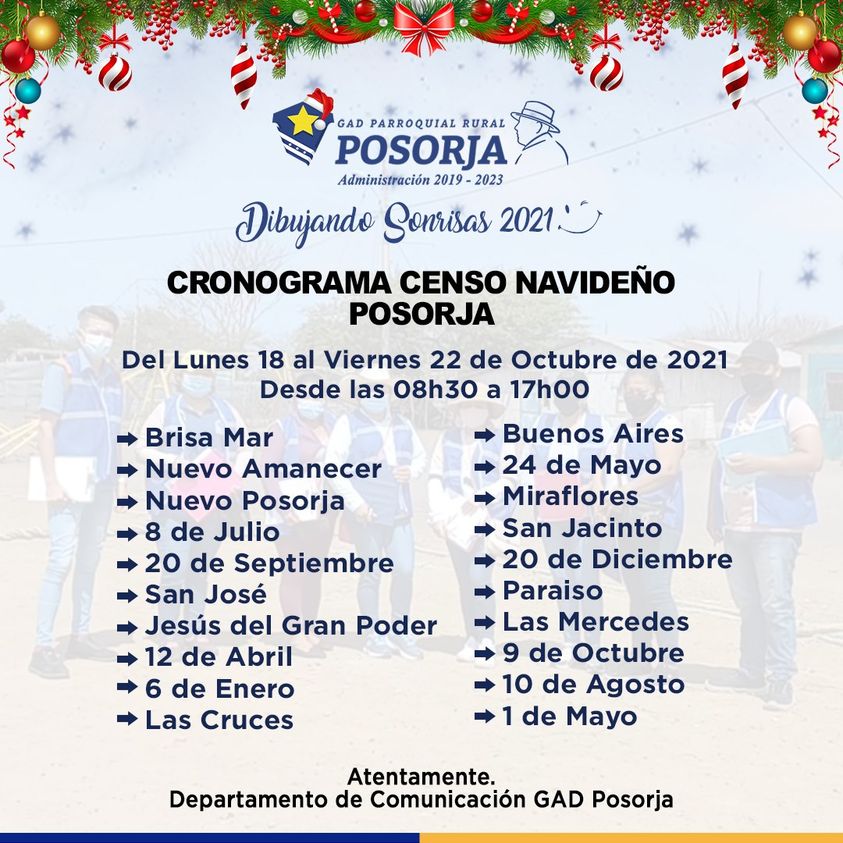 GAD PARROQUIAL RURAL
POSORJA
Administración 2019 - 2023

Dibujando Sonrisas 2021

CRONOGRAMA CENSO NAVIDEÑO
POSORJA

Del Lunes 18 al Viernes 22 de Octubre de 2021
Desde las 08h30 a 17h00

➡ Brisa Mar
➡ Nuevo Amanecer
➡ Nuevo Posorja
➡ 8 de Julio
➡ 20 de Septiembre
➡ San José
➡ Jesús del Gran Poder
➡ 12 de Abril
➡ 6 de Enero
➡ Las Cruces

➡ Buenos Aires
➡ 24 de Mayo
➡ Miraflores
➡ San Jacinto
➡ 20 de Diciembre
➡ Paraiso
➡ Las Mercedes
➡ 9 de Octubre
➡ 10 de Agosto
➡ 1 de Mayo

Atentamente.
Departamento de Comunicación GAD Posorja